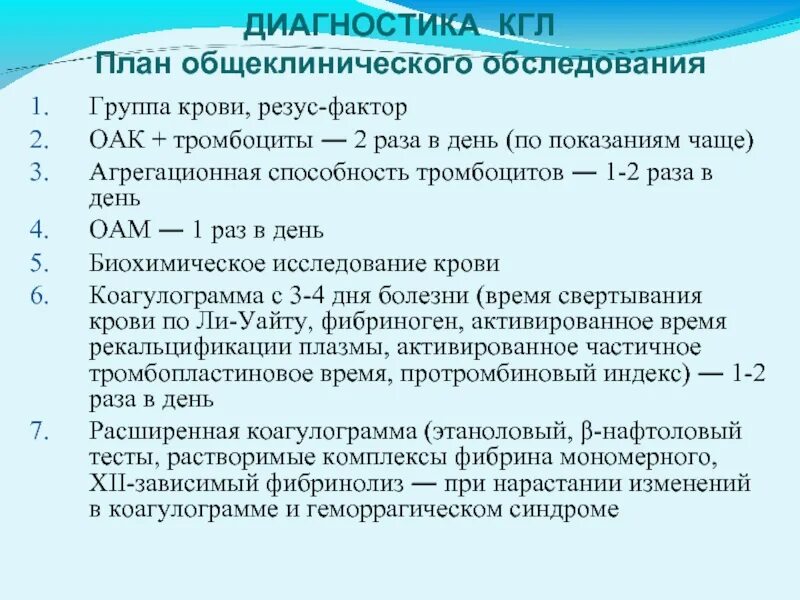 ДИАГНОСТИКА КГЛ
План общеклинического обследования

1. Группа крови, резус-фактор
2. ОАК + тромбоциты — 2 раза в день (по показаниям чаще)
3. Агрегационная способность тромбоцитов — 1-2 раза в день
4. ОАМ — 1 раз в день
5. Биохимическое исследование крови
6. Коагулограмма с 3-4 дня болезни (время свертывания крови по Ли-Уайту, фибриноген, активированное время рекальцификации плазмы, активированное частичное тромбопластиновое время, протромбиновый индекс) — 1-2 раза в день
7. Расширенная коагулограмма (этаноловый, β-нафтоловый тесты, растворимые комплексы фибрина мономерного, XII-зависимый фибринолиз — при нарастании изменений в коагулограмме и геморрагическом синдроме